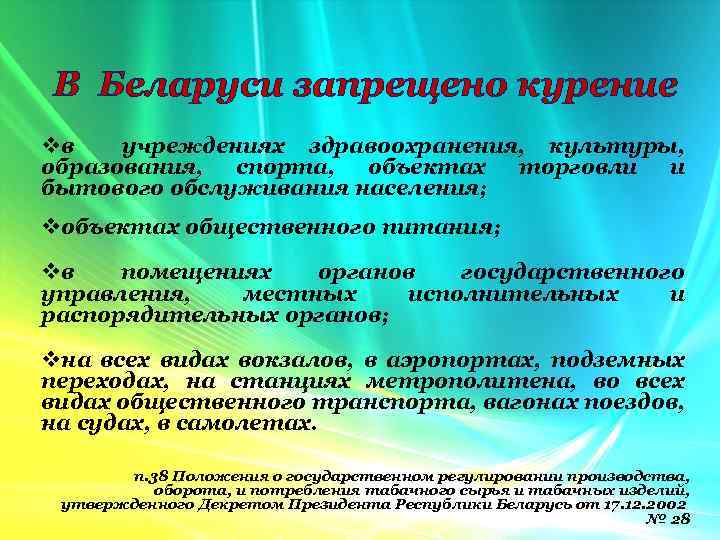 В Беларуси запрещено курение

❖в учреждениях здравоохранения, культуры, образования, спорта, объектах торговли и бытового обслуживания населения;

❖объектах общественного питания;

❖в помещениях органов государственного управления, местных исполнительных и распорядительных органов;

❖на всех видах вокзалов, в аэропортах, подземных переходах, на станциях метрополитена, во всех видах общественного транспорта, вагонах поездов, на судах, в самолетах.

п.38 Положения о государственном регулировании производства, оборота, и потребления табачного сырья и табачных изделий, утвержденного Декретом Президента Республики Беларусь от 17.12.2002 № 28